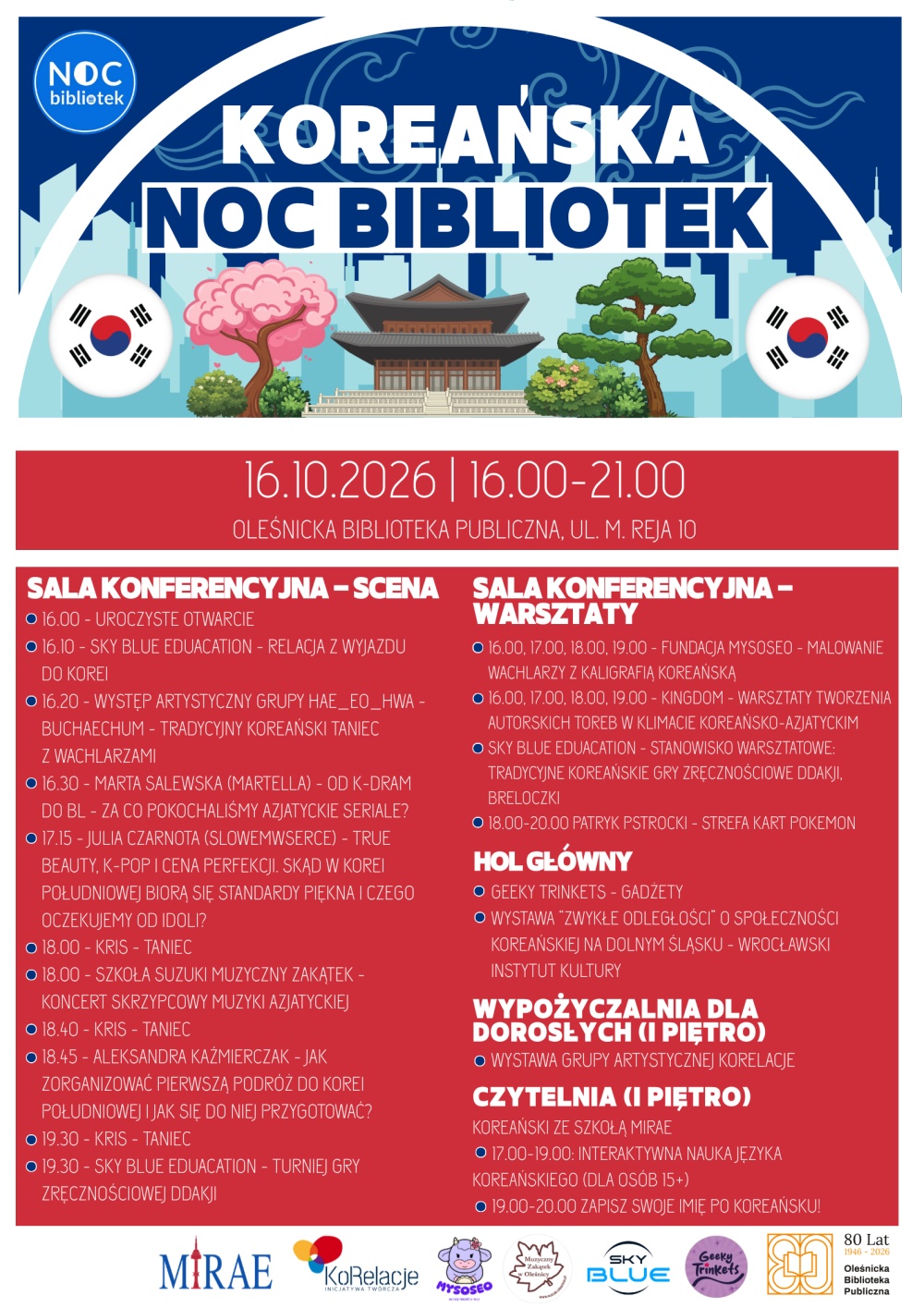 NOC bibliotek

KOREAŃSKA NOC BIBLIOTEK

16.10.2026 | 16.00-21.00

OLEŚNICKA BIBLIOTEKA PUBLICZNA, UL. M. REJA 10

SALA KONFERENCYJNA - SCENA

• 16.00 - UROCZYSTE OTWARCIE
• 16.10 - SKY BLUE EDUACATION - RELACJA Z WYJAZDU DO KOREI
• 16.20 - WYSTĘP ARTYSTYCZNY GRUPY HAE_EO_HWA - BUCHAECHUM - TRADYCYJNY KOREAŃSKI TANIEC Z WACHLARZAMI
• 16.30 - MARTA SALEWSKA (MARTELLA) - OD K-DRAM DO BL - ZA CO POKOCHALIŚMY AZJATYCKIE SERIALE?
• 17.15 - JULIA CZARNOTA (SLOWEMWSERCE) - TRUE BEAUTY, K-POP I CENA PERFEKCJI. SKĄD W KOREI POŁUDNIOWEJ BIORĄ SIĘ STANDARDY PIĘKNA I CZEGO OCZEKUJEMY OD IDOLI?
• 18.00 - KRIS - TANIEC
• 18.00 - SZKOŁA SUZUKI MUZYCZNY ZAKĄTEK - KONCERT SKRZYPCOWY MUZYKI AZJATYCKIEJ
• 18.40 - KRIS - TANIEC
• 18.45 - ALEKSANDRA KAŹMIERCZAK - JAK ZORGANIZOWAĆ PIERWSZĄ PODRÓŻ DO KOREI POŁUDNIOWEJ I JAK SIĘ DO NIEJ PRZYGOTOWAĆ?
• 19.30 - KRIS - TANIEC
• 19.30 - SKY BLUE EDUACATION - TURNIEJ GRY ZRĘCZNOŚCIOWEJ DDAKJI

SALA KONFERENCYJNA - WARSZTATY

• 16.00, 17.00, 18.00, 19.00 - FUNDACJA MYSOSEO - MALOWANIE WACHLARZY Z KALIGRAFIĄ KOREAŃSKĄ
• 16.00, 17.00, 18.00, 19.00 - KINGDOM - WARSZTATY TWORZENIA AUTORSKICH TOREB W KLIMACIE KOREAŃSKO-AZJATYCKIM
• SKY BLUE EDUACATION - STANOWISKO WARSZTATOWE: TRADYCYJNE KOREAŃSKIE GRY ZRĘCZNOŚCIOWE DDAKJI, BRELOCZKI
• 18.00-20.00 PATRYK PSTROCKI - STREFA KART POKEMON

HOL GŁÓWNY

• GEEKY TRINKETS - GADŻETY
• WYSTAWA "ZWYKŁE ODLEGŁOŚCI" O SPOŁECZNOŚCI KOREAŃSKIEJ NA DOLNYM ŚLĄSKU - WROCŁAWSKI INSTYTUT KULTURY

WYPOŻYCZALNIA DLA DOROSŁYCH (I PIĘTRO)

• WYSTAWA GRUPY ARTYSTYCZNEJ KORELACJE

CZYTELNIA (I PIĘTRO)

KOREAŃSKI ZE SZKOŁĄ MIRAE
• 17.00-19.00: INTERAKTYWNA NAUKA JĘZYKA KOREAŃSKIEGO (DLA OSÓB 15+)
• 19.00-20.00 ZAPISZ SWOJE IMIĘ PO KOREAŃSKU!

MIRAE
KoRelacje
INICJATYWA TWÓRCZA
MYSOSEO
Muzyczny Zakątek w Oleśnicy
SKY BLUE
Geeky Trinkets
80 Lat
1946 - 2026
Oleśnicka Biblioteka Publiczna